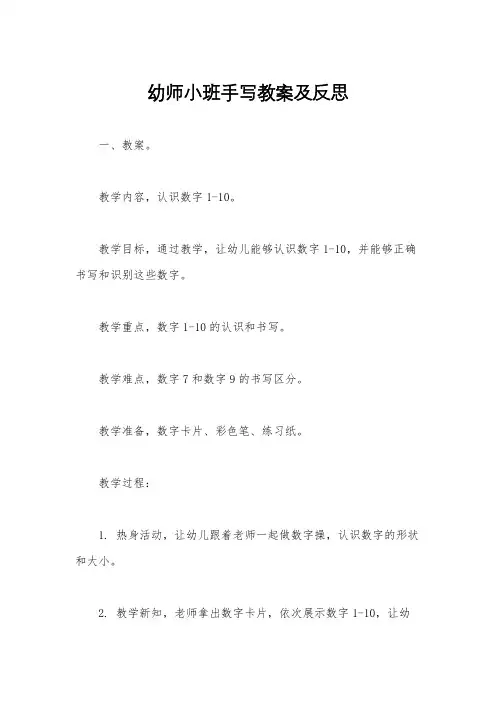 幼师小班手写教案及反思

一、教案。

教学内容，认识数字 1-10。

教学目标，通过教学，让幼儿能够认识数字 1-10，并能够正确书写和识别这些数字。

教学重点，数字 1-10 的认识和书写。

教学难点，数字 7 和数字 9 的书写区分。

教学准备，数字卡片、彩色笔、练习纸。

教学过程：

1. 热身活动，让幼儿跟着老师一起做数字操，认识数字的形状和大小。

2. 教学新知，老师拿出数字卡片，依次展示数字 1-10，让幼